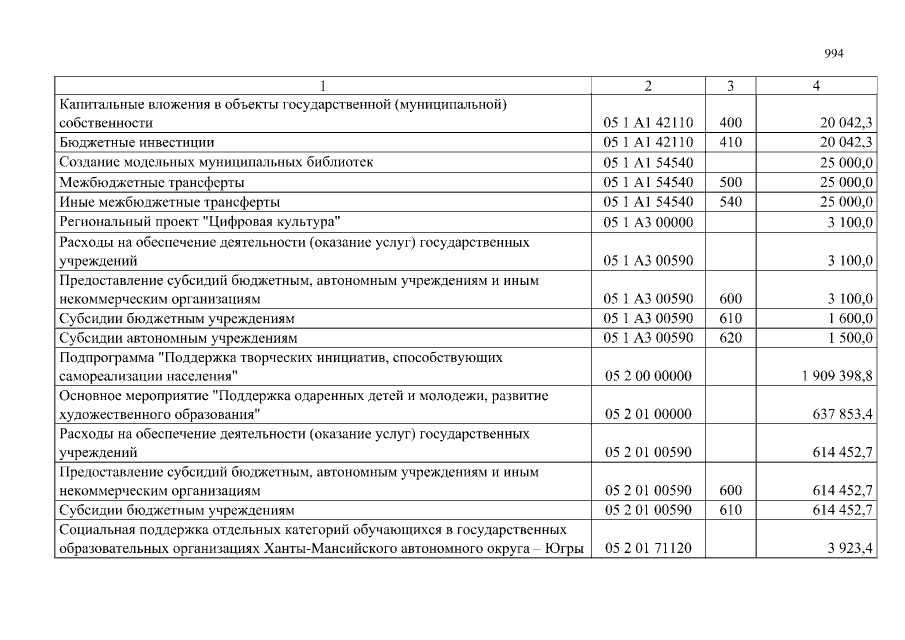 994

| 1 | 2 | 3 | 4 |
|---|---|---|---|
| Капитальные вложения в объекты государственной (муниципальной) собственности | 05 1 A1 42110 | 400 | 20 042,3 |
| Бюджетные инвестиции | 05 1 A1 42110 | 410 | 20 042,3 |
| Создание модельных муниципальных библиотек | 05 1 A1 54540 | | 25 000,0 |
| Межбюджетные трансферты | 05 1 A1 54540 | 500 | 25 000,0 |
| Иные межбюджетные трансферты | 05 1 A1 54540 | 540 | 25 000,0 |
| Региональный проект "Цифровая культура" | 05 1 A3 00000 | | 3 100,0 |
| Расходы на обеспечение деятельности (оказание услуг) государственных учреждений | 05 1 A3 00590 | | 3 100,0 |
| Предоставление субсидий бюджетным, автономным учреждениям и иным некоммерческим организациям | 05 1 A3 00590 | 600 | 3 100,0 |
| Субсидии бюджетным учреждениям | 05 1 A3 00590 | 610 | 1 600,0 |
| Субсидии автономным учреждениям | 05 1 A3 00590 | 620 | 1 500,0 |
| Подпрограмма "Поддержка творческих инициатив, способствующих самореализации населения" | 05 2 00 00000 | | 1 909 398,8 |
| Основное мероприятие "Поддержка одаренных детей и молодежи, развитие художественного образования" | 05 2 01 00000 | | 637 853,4 |
| Расходы на обеспечение деятельности (оказание услуг) государственных учреждений | 05 2 01 00590 | | 614 452,7 |
| Предоставление субсидий бюджетным, автономным учреждениям и иным некоммерческим организациям | 05 2 01 00590 | 600 | 614 452,7 |
| Субсидии бюджетным учреждениям | 05 2 01 00590 | 610 | 614 452,7 |
| Социальная поддержка отдельных категорий обучающихся в государственных образовательных организациях Ханты-Мансийского автономного округа – Югры | 05 2 01 71120 | | 3 923,4 |